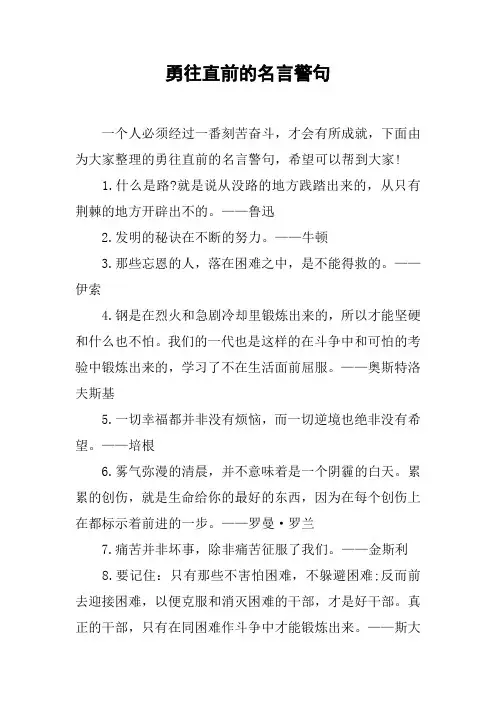 勇往直前的名言警句

一个人必须经过一番刻苦奋斗，才会有所成就，下面由为大家整理的勇往直前的名言警句，希望可以帮到大家!

1.什么是路?就是说从没路的地方践踏出来的，从只有荆棘的地方开辟出不的。——鲁迅

2.发明的秘诀在不断的努力。——牛顿

3.那些忘恩的人，落在困难之中，是不能得救的。——伊索

4.钢是在烈火和急剧冷却里锻炼出来的，所以才能坚硬和什么也不怕。我们的一代也是这样的在斗争中和可怕的考验中锻炼出来的，学习了不在生活面前屈服。——奥斯特洛夫斯基

5.一切幸福都并非没有烦恼，而一切逆境也绝非没有希望。——培根

6.雾气弥漫的清晨，并不意味着是一个阴霾的白天。累累的创伤，就是生命给你的最好的东西，因为在每个创伤上在都标示着前进的一步。——罗曼·罗兰

7.痛苦并非坏事，除非痛苦征服了我们。——金斯利

8.要记住：只有那些不害怕困难，不躲避困难;反而前去迎接困难，以便克服和消灭困难的干部，才是好干部。真正的干部，只有在同困难作斗争中才能锻炼出来。——斯大